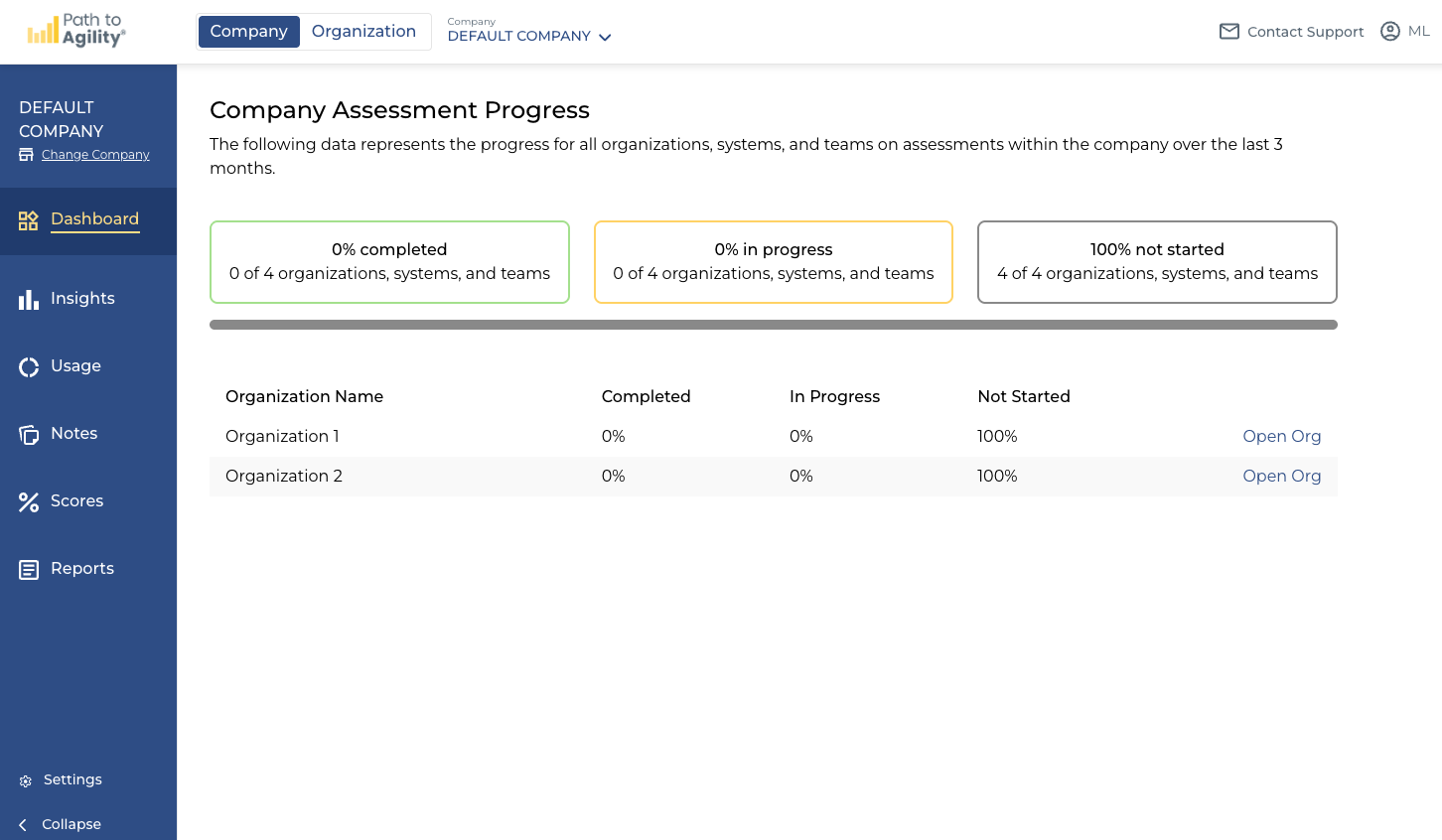 Path to Agility®

Company Organization

Company
DEFAULT COMPANY

Contact Support ML

DEFAULT COMPANY
Change Company

Dashboard

Insights

Usage

Notes

Scores

Reports

Settings

Collapse

Company Assessment Progress

The following data represents the progress for all organizations, systems, and teams on assessments within the company over the last 3 months.

0% completed
0 of 4 organizations, systems, and teams

0% in progress
0 of 4 organizations, systems, and teams

100% not started
4 of 4 organizations, systems, and teams

| Organization Name | Completed | In Progress | Not Started | |
|---|---|---|---|---|
| Organization 1 | 0% | 0% | 100% | Open Org |
| Organization 2 | 0% | 0% | 100% | Open Org |